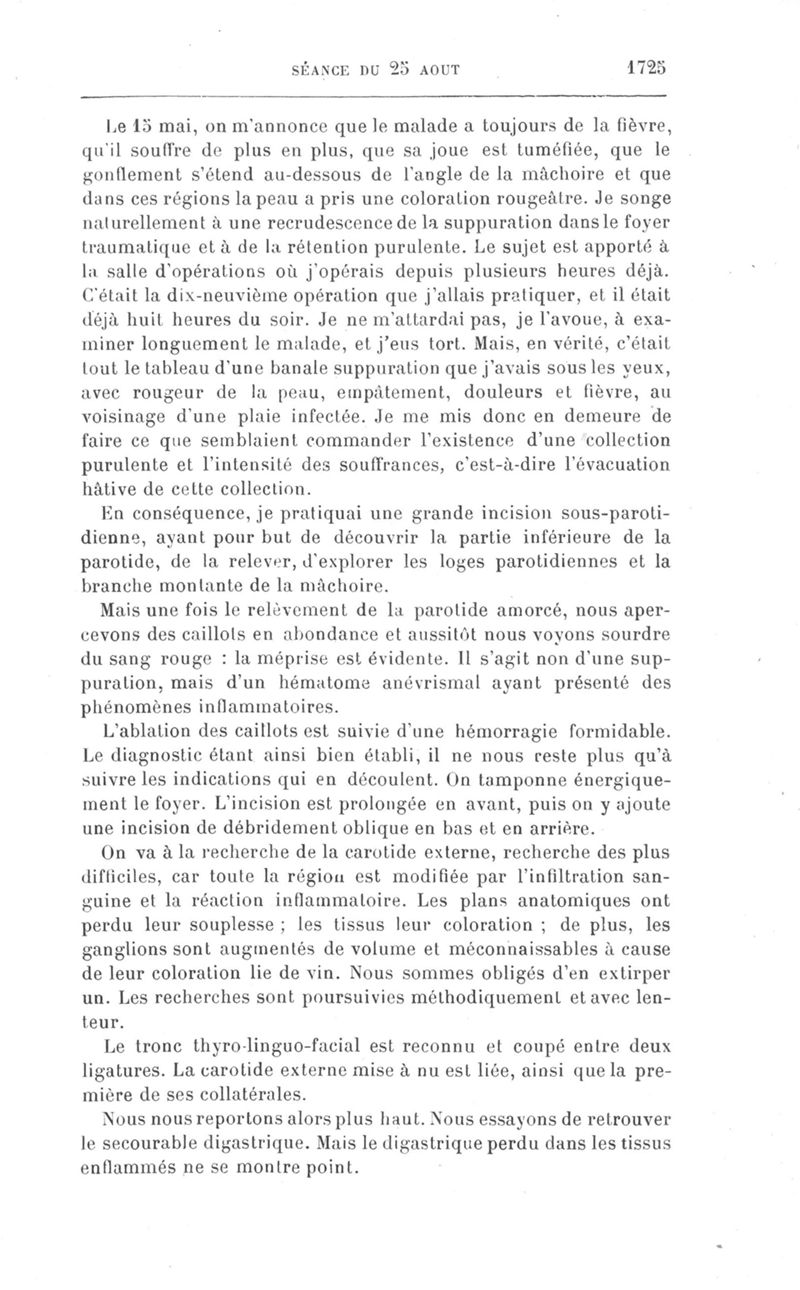 SÉANCE DU 25 AOUT 1725

Le 15 mai, on m'annonce que le malade a toujours de la fièvre, qu'il souffre de plus en plus, que sa joue est tuméfiée, que le gonflement s'étend au-dessous de l'angle de la mâchoire et que dans ces régions la peau a pris une coloration rougeâtre. Je songe naturellement à une recrudescence de la suppuration dans le foyer traumatique et à de la rétention purulente. Le sujet est apporté à la salle d'opérations où j'opérais depuis plusieurs heures déjà. C'était la dix-neuvième opération que j'allais pratiquer, et il était déjà huit heures du soir. Je ne m'attardai pas, je l'avoue, à examiner longuement le malade, et j'eus tort. Mais, en vérité, c'était tout le tableau d'une banale suppuration que j'avais sous les yeux, avec rougeur de la peau, empâtement, douleurs et fièvre, au voisinage d'une plaie infectée. Je me mis donc en demeure de faire ce que semblaient commander l'existence d'une collection purulente et l'intensité des souffrances, c'est-à-dire l'évacuation hâtive de cette collection.

En conséquence, je pratiquai une grande incision sous-parotidienne, ayant pour but de découvrir la partie inférieure de la parotide, de la relever, d'explorer les loges parotidiennes et la branche montante de la mâchoire.

Mais une fois le relèvement de la parotide amorcé, nous apercevons des caillots en abondance et aussitôt nous voyons sourdre du sang rouge : la méprise est évidente. Il s'agit non d'une suppuration, mais d'un hématome anévrismal ayant présenté des phénomènes inflammatoires.

L'ablation des caillots est suivie d'une hémorragie formidable. Le diagnostic étant ainsi bien établi, il ne nous reste plus qu'à suivre les indications qui en découlent. On tamponne énergiquement le foyer. L'incision est prolongée en avant, puis on y ajoute une incision de débridement oblique en bas et en arrière.

On va à la recherche de la carotide externe, recherche des plus difficiles, car toute la région est modifiée par l'infiltration sanguine et la réaction inflammatoire. Les plans anatomiques ont perdu leur souplesse ; les tissus leur coloration ; de plus, les ganglions sont augmentés de volume et méconnaissables à cause de leur coloration lie de vin. Nous sommes obligés d'en extirper un. Les recherches sont poursuivies méthodiquement et avec lenteur.

Le tronc thyro-linguo-facial est reconnu et coupé entre deux ligatures. La carotide externe mise à nu est liée, ainsi que la première de ses collatérales.

Nous nous reportons alors plus haut. Nous essayons de retrouver le secourable digastrique. Mais le digastrique perdu dans les tissus enflammés ne se montre point.